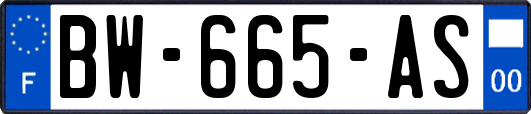 F
BW-665-AS
00